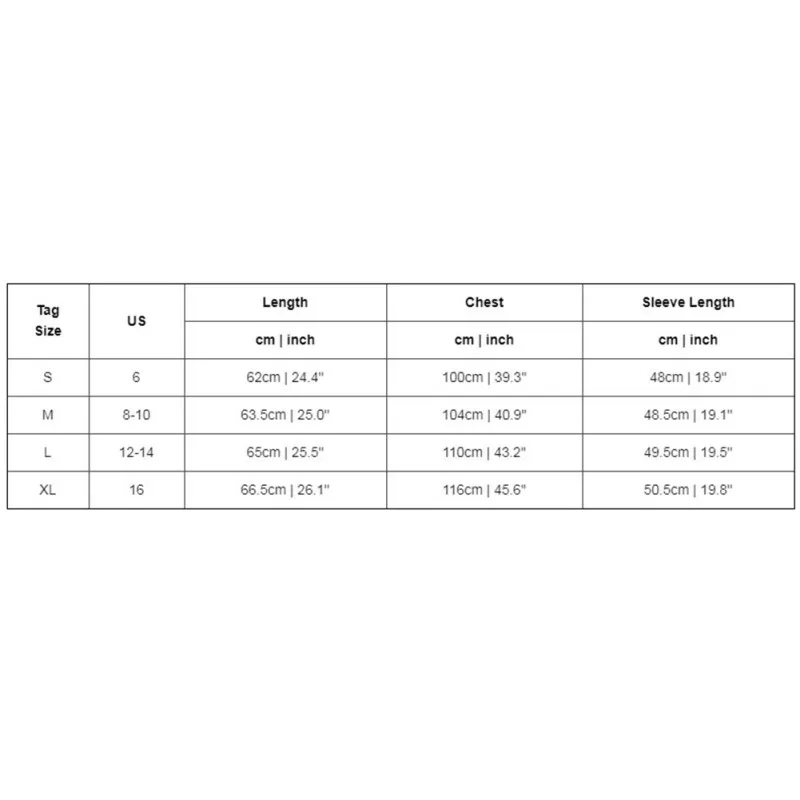 | Tag Size | US | Length | Chest | Sleeve Length |
|---|---|---|---|---|
| | | cm \| inch | cm \| inch | cm \| inch |
| S | 6 | 62cm \| 24.4" | 100cm \| 39.3" | 48cm \| 18.9" |
| M | 8-10 | 63.5cm \| 25.0" | 104cm \| 40.9" | 48.5cm \| 19.1" |
| L | 12-14 | 65cm \| 25.5" | 110cm \| 43.2" | 49.5cm \| 19.5" |
| XL | 16 | 66.5cm \| 26.1" | 116cm \| 45.6" | 50.5cm \| 19.8" |